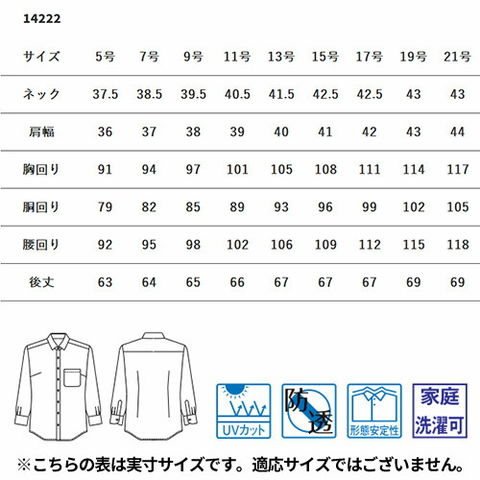 14222

| サイズ | 5号 | 7号 | 9号 | 11号 | 13号 | 15号 | 17号 | 19号 | 21号 |
|---|---|---|---|---|---|---|---|---|---|
| ネック | 37.5 | 38.5 | 39.5 | 40.5 | 41.5 | 42.5 | 42.5 | 43 | 43 |
| 肩幅 | 36 | 37 | 38 | 39 | 40 | 41 | 42 | 43 | 44 |
| 胸回り | 91 | 94 | 97 | 101 | 105 | 108 | 111 | 114 | 117 |
| 胴回り | 79 | 82 | 85 | 89 | 93 | 96 | 99 | 102 | 105 |
| 腰回り | 92 | 95 | 98 | 102 | 106 | 109 | 112 | 115 | 118 |
| 後丈 | 63 | 64 | 65 | 66 | 67 | 67 | 67 | 69 | 69 |

UVカット

防透

形態安定性

家庭洗濯可

※こちらの表は実寸サイズです。適応サイズではございません。